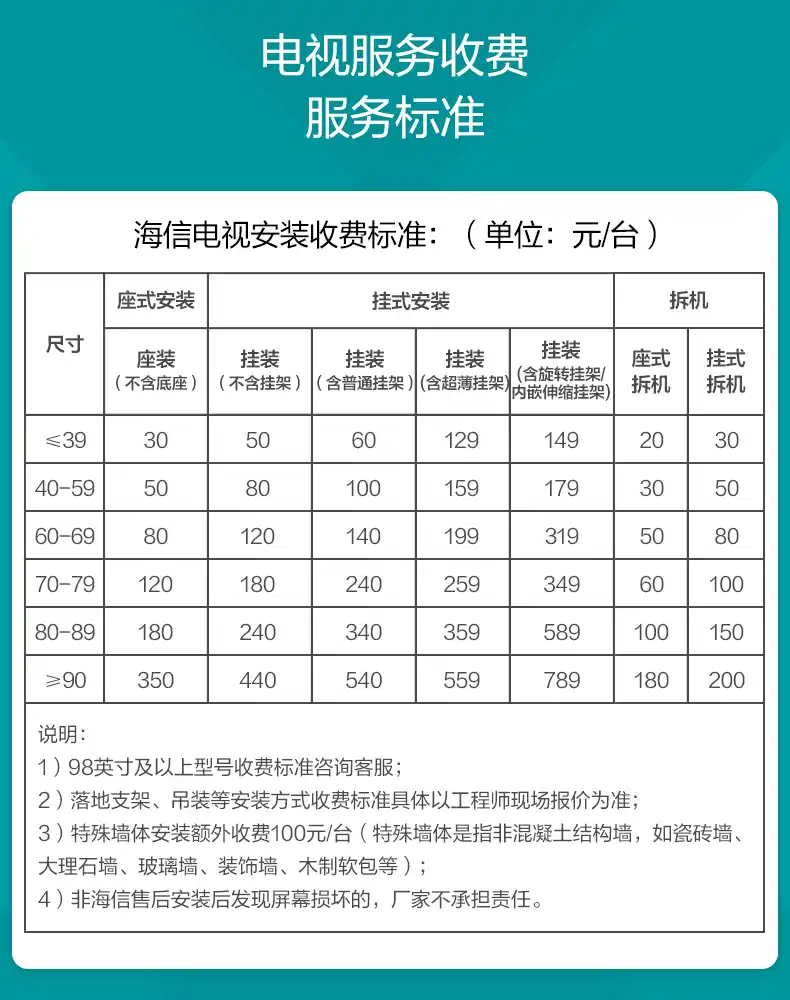 电视服务收费
服务标准

海信电视安装收费标准：（单位：元/台）

| 尺寸 | 座式安装 | 挂式安装 | | | | 拆机 | |
|---|---|---|---|---|---|---|---|
| | 座装（不含底座） | 挂装（不含挂架） | 挂装（含普通挂架） | 挂装（含超薄挂架） | 挂装（含旋转挂架/内嵌伸缩挂架） | 座式拆机 | 挂式拆机 |
| ≤39 | 30 | 50 | 60 | 129 | 149 | 20 | 30 |
| 40-59 | 50 | 80 | 100 | 159 | 179 | 30 | 50 |
| 60-69 | 80 | 120 | 140 | 199 | 319 | 50 | 80 |
| 70-79 | 120 | 180 | 240 | 259 | 349 | 60 | 100 |
| 80-89 | 180 | 240 | 340 | 359 | 589 | 100 | 150 |
| ≥90 | 350 | 440 | 540 | 559 | 789 | 180 | 200 |

说明：
1）98英寸及以上型号收费标准咨询客服；
2）落地支架、吊装等安装方式收费标准具体以工程师现场报价为准；
3）特殊墙体安装额外收费100元/台（特殊墙体是指非混凝土结构墙，如瓷砖墙、大理石墙、玻璃墙、装饰墙、木制软包等）；
4）非海信售后安装后发现屏幕损坏的，厂家不承担责任。